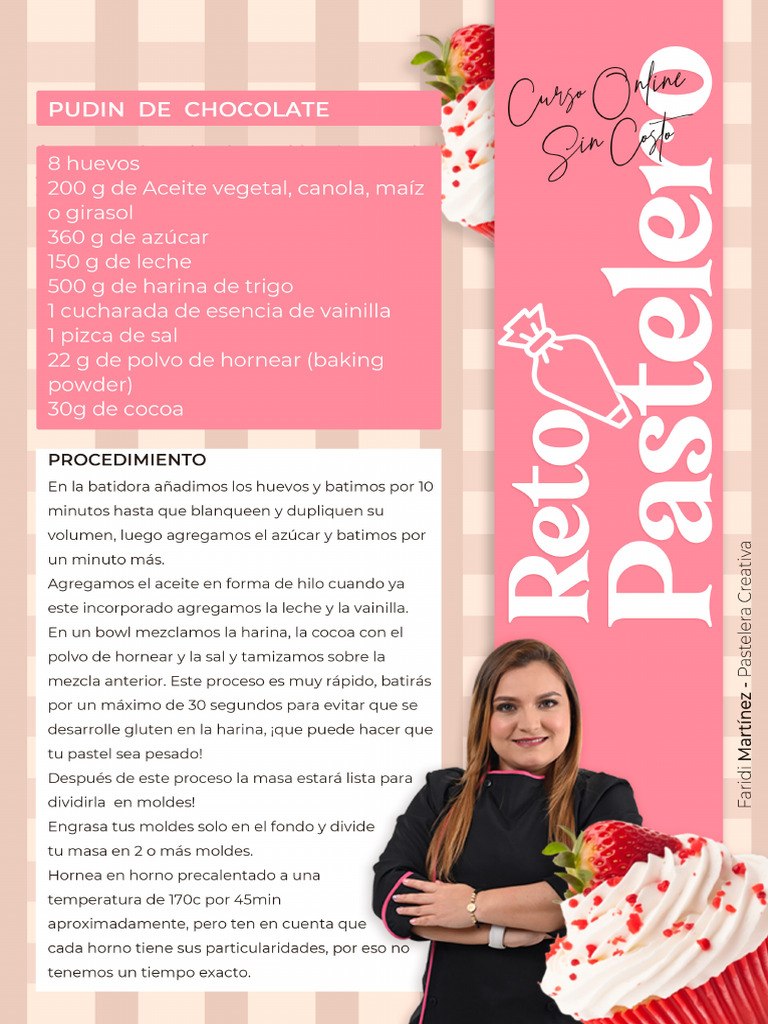 PUDIN DE CHOCOLATE

8 huevos
200 g de Aceite vegetal, canola, maíz o girasol
360 g de azúcar
150 g de leche
500 g de harina de trigo
1 cucharada de esencia de vainilla
1 pizca de sal
22 g de polvo de hornear (baking powder)
30g de cocoa

PROCEDIMIENTO
En la batidora añadimos los huevos y batimos por 10 minutos hasta que blanqueen y dupliquen su volumen, luego agregamos el azúcar y batimos por un minuto más.
Agregamos el aceite en forma de hilo cuando ya este incorporado agregamos la leche y la vainilla.
En un bowl mezclamos la harina, la cocoa con el polvo de hornear y la sal y tamizamos sobre la mezcla anterior. Este proceso es muy rápido, batirás por un máximo de 30 segundos para evitar que se desarrolle gluten en la harina, ¡que puede hacer que tu pastel sea pesado!
Después de este proceso la masa estará lista para dividirla en moldes!
Engrasa tus moldes solo en el fondo y divide tu masa en 2 o más moldes.
Hornea en horno precalentado a una temperatura de 170c por 45min aproximadamente, pero ten en cuenta que cada horno tiene sus particularidades, por eso no tenemos un tiempo exacto.

Curso Online Sin Costo

Reto Pastelero

Faridi Martínez - Pastelera Creativa